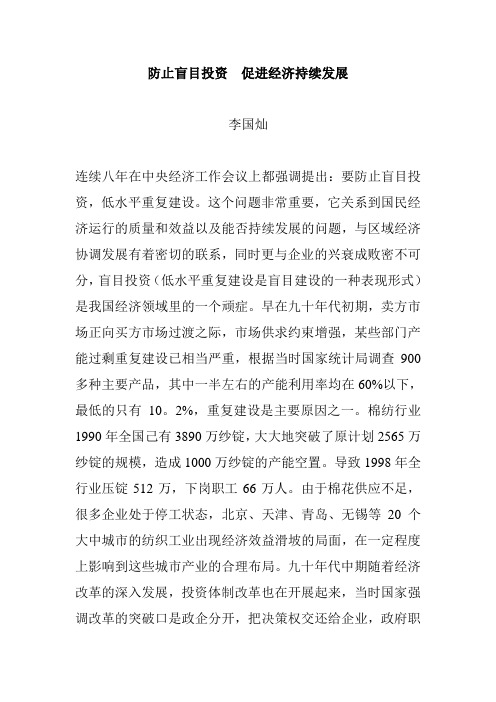 防止盲目投资　促进经济持续发展

李国灿

连续八年在中央经济工作会议上都强调提出：要防止盲目投资，低水平重复建设。这个问题非常重要，它关系到国民经济运行的质量和效益以及能否持续发展的问题，与区域经济协调发展有着密切的联系，同时更与企业的兴衰成败密不可分，盲目投资（低水平重复建设是盲目建设的一种表现形式）是我国经济领域里的一个顽症。早在九十年代初期，卖方市场正向买方市场过渡之际，市场供求约束增强，某些部门产能过剩重复建设已相当严重，根据当时国家统计局调查 900 多种主要产品，其中一半左右的产能利用率均在 60%以下，最低的只有 10。2%，重复建设是主要原因之一。棉纺行业 1990 年全国已有 3890 万纱锭，大大地突破了原计划 2565 万纱锭的规模，造成 1000 万纱锭的产能空置。导致 1998 年全行业压锭 512 万，下岗职工 66 万人。由于棉花供应不足，很多企业处于停工状态，北京、天津、青岛、无锡等 20 个大中城市的纺织工业出现经济效益滑坡的局面，在一定程度上影响到这些城市产业的合理布局。九十年代中期随着经济改革的深入发展，投资体制改革也在开展起来，当时国家强调改革的突破口是政企分开，把决策权交还给企业，政府职